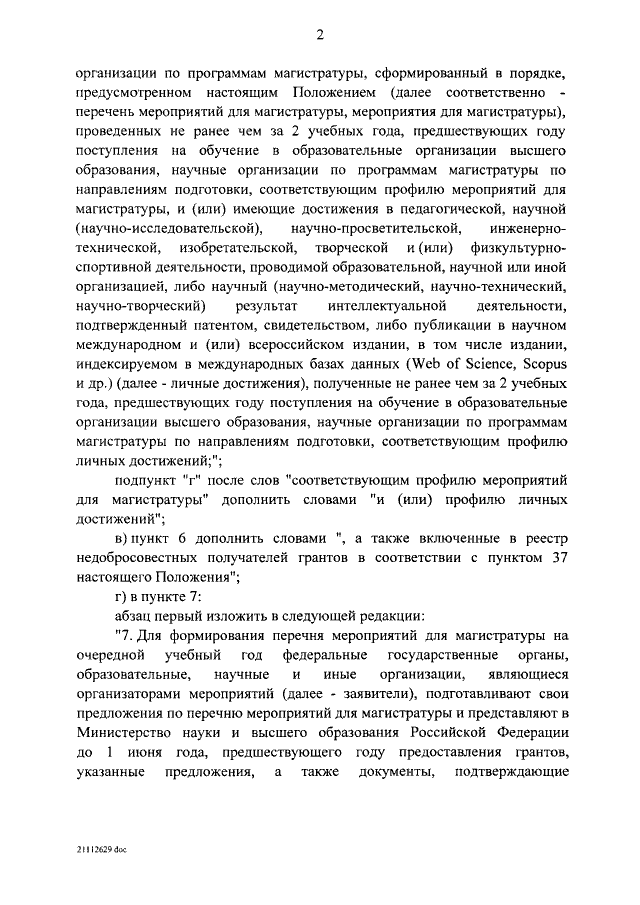 2

организации по программам магистратуры, сформированный в порядке, предусмотренном настоящим Положением (далее соответственно - перечень мероприятий для магистратуры, мероприятия для магистратуры), проведенных не ранее чем за 2 учебных года, предшествующих году поступления на обучение в образовательные организации высшего образования, научные организации по программам магистратуры по направлениям подготовки, соответствующим профилю мероприятий для магистратуры, и (или) имеющие достижения в педагогической, научной (научно-исследовательской), научно-просветительской, инженерно-технической, изобретательской, творческой и (или) физкультурно-спортивной деятельности, проводимой образовательной, научной или иной организацией, либо научный (научно-методический, научно-технический, научно-творческий) результат интеллектуальной деятельности, подтвержденный патентом, свидетельством, либо публикации в научном международном и (или) всероссийском издании, в том числе издании, индексируемом в международных базах данных (Web of Science, Scopus и др.) (далее - личные достижения), полученные не ранее чем за 2 учебных года, предшествующих году поступления на обучение в образовательные организации высшего образования, научные организации по программам магистратуры по направлениям подготовки, соответствующим профилю личных достижений;";

подпункт "г" после слов "соответствующим профилю мероприятий для магистратуры" дополнить словами "и (или) профилю личных достижений";

в) пункт 6 дополнить словами ", а также включенные в реестр недобросовестных получателей грантов в соответствии с пунктом 37 настоящего Положения";

г) в пункте 7:

абзац первый изложить в следующей редакции:

"7. Для формирования перечня мероприятий для магистратуры на очередной учебный год федеральные государственные органы, образовательные, научные и иные организации, являющиеся организаторами мероприятий (далее - заявители), подготавливают свои предложения по перечню мероприятий для магистратуры и представляют в Министерство науки и высшего образования Российской Федерации до 1 июня года, предшествующего году предоставления грантов, указанные предложения, а также документы, подтверждающие

21112629.doc